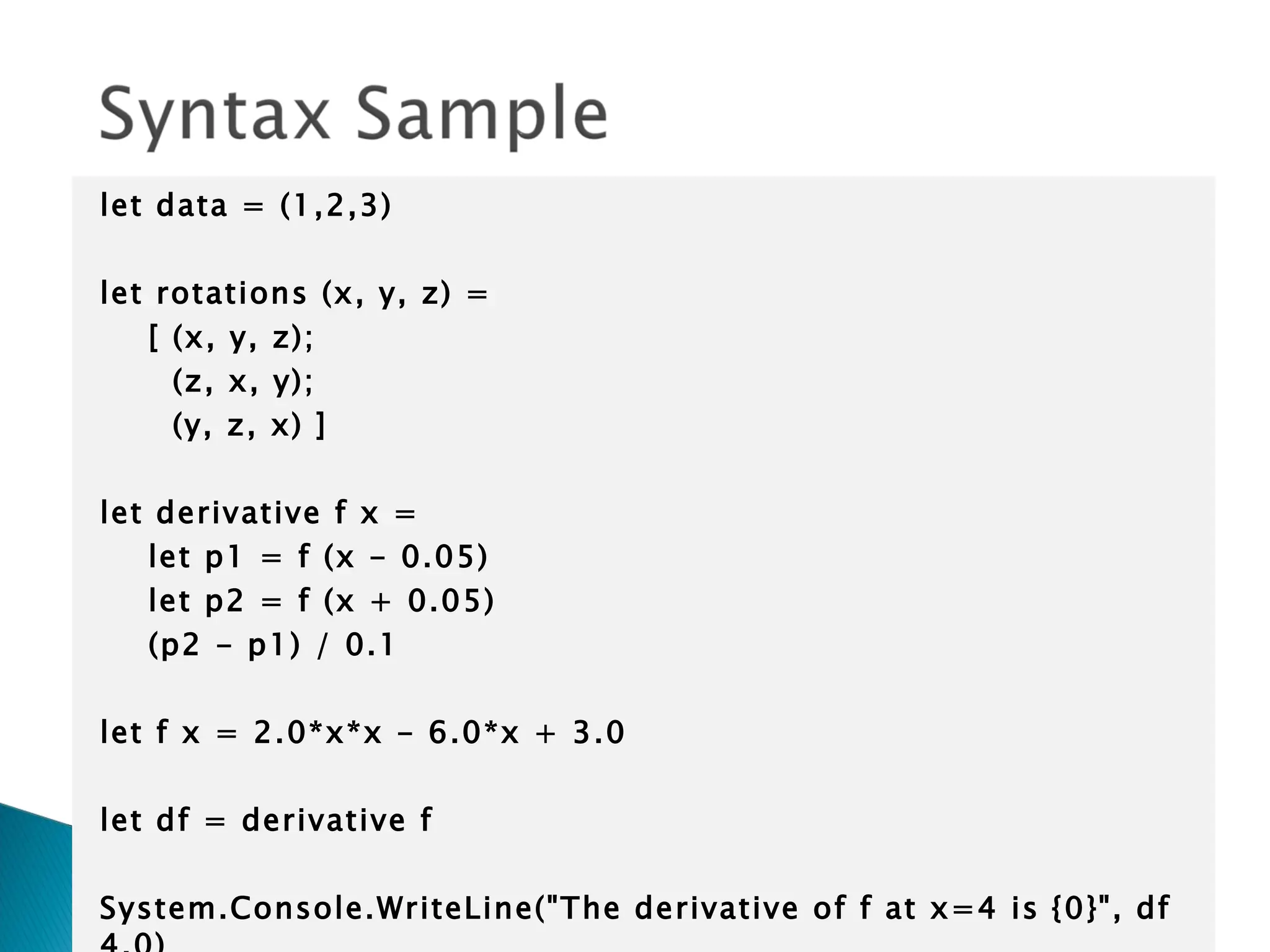 Syntax Sample

let data = (1,2,3)

let rotations (x, y, z) =
[ (x, y, z);
(z, x, y);
(y, z, x) ]

let derivative f x =
let p1 = f (x - 0.05)
let p2 = f (x + 0.05)
(p2 - p1) / 0.1

let f x = 2.0*x*x - 6.0*x + 3.0

let df = derivative f

System.Console.WriteLine("The derivative of f at x=4 is {0}", df 4.0)